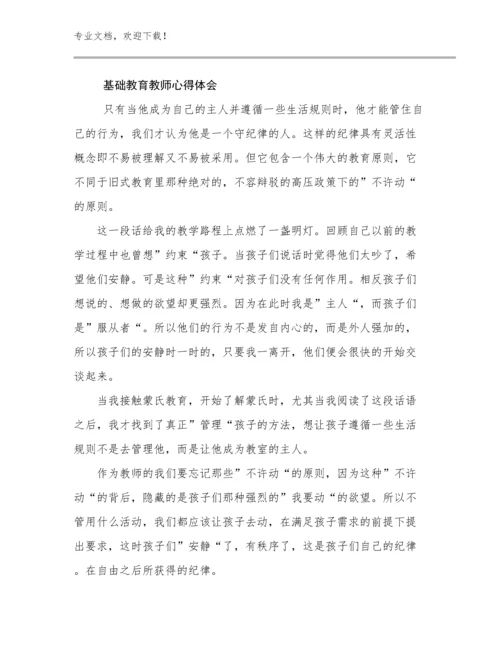 专业文档，欢迎下载！

基础教育教师心得体会

只有当他成为自己的主人并遵循一些生活规则时，他才能管住自己的行为，我们才认为他是一个守纪律的人。这样的纪律具有灵活性概念即不易被理解又不易被采用。但它包含一个伟大的教育原则，它不同于旧式教育里那种绝对的，不容辩驳的高压政策下的”不许动“的原则。

这一段话给我的教学路程上点燃了一盏明灯。回顾自己以前的教学过程中也曾想”约束“孩子。当孩子们说话时觉得他们太吵了，希望他们安静。可是这种”约束“对孩子们没有任何作用。相反孩子们想说的、想做的欲望却更强烈。因为在此时我是”主人“，而孩子们是”服从者“。所以他们的行为不是发自内心的，而是外人强加的，所以孩子们的安静时一时的，只要我一离开，他们便会很快的开始交谈起来。

当我接触蒙氏教育，开始了解蒙氏时，尤其当我阅读了这段话语之后，我才找到了真正”管理“孩子的方法，想让孩子遵循一些生活规则不是去管理他，而是让他成为教室的主人。

作为教师的我们要忘记那些”不许动“的原则，因为这种”不许动“的背后，隐藏的是孩子们那种强烈的”我要动“的欲望。所以不管用什么活动，我们都应该让孩子去动，在满足孩子需求的前提下提出要求，这时孩子们”安静“了，有秩序了，这是孩子们自己的纪律。在自由之后所获得的纪律。